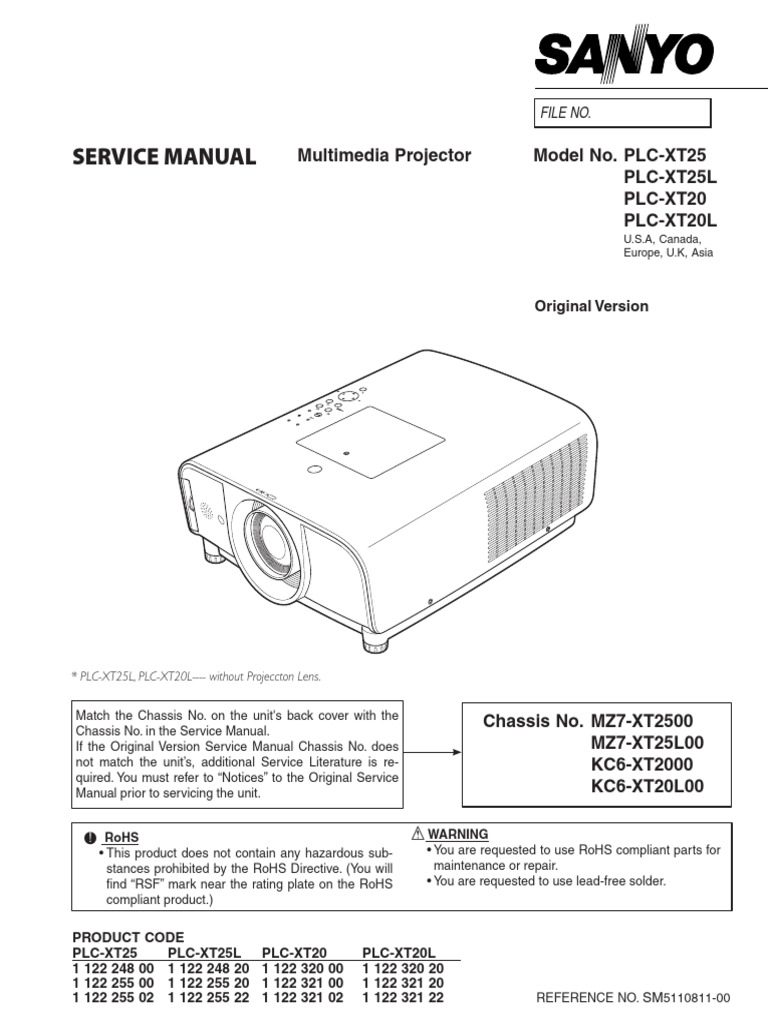 SANYO

FILE NO.

SERVICE MANUAL

Multimedia Projector

Model No. PLC-XT25
PLC-XT25L
PLC-XT20
PLC-XT20L
U.S.A, Canada, Europe, U.K, Asia

Original Version

* PLC-XT25L, PLC-XT20L---- without Projeccton Lens.

Match the Chassis No. on the unit's back cover with the Chassis No. in the Service Manual.
If the Original Version Service Manual Chassis No. does not match the unit's, additional Service Literature is required. You must refer to "Notices" to the Original Service Manual prior to servicing the unit.

Chassis No. MZ7-XT2500
MZ7-XT25L00
KC6-XT2000
KC6-XT20L00

RoHS
• This product does not contain any hazardous substances prohibited by the RoHS Directive. (You will find "RSF" mark near the rating plate on the RoHS compliant product.)

WARNING
• You are requested to use RoHS compliant parts for maintenance or repair.
• You are requested to use lead-free solder.

PRODUCT CODE

| PLC-XT25 | PLC-XT25L | PLC-XT20 | PLC-XT20L |
|---|---|---|---|
| 1 122 248 00 | 1 122 248 20 | 1 122 320 00 | 1 122 320 20 |
| 1 122 255 00 | 1 122 255 20 | 1 122 321 00 | 1 122 321 20 |
| 1 122 255 02 | 1 122 255 22 | 1 122 321 02 | 1 122 321 22 |

REFERENCE NO. SM5110811-00